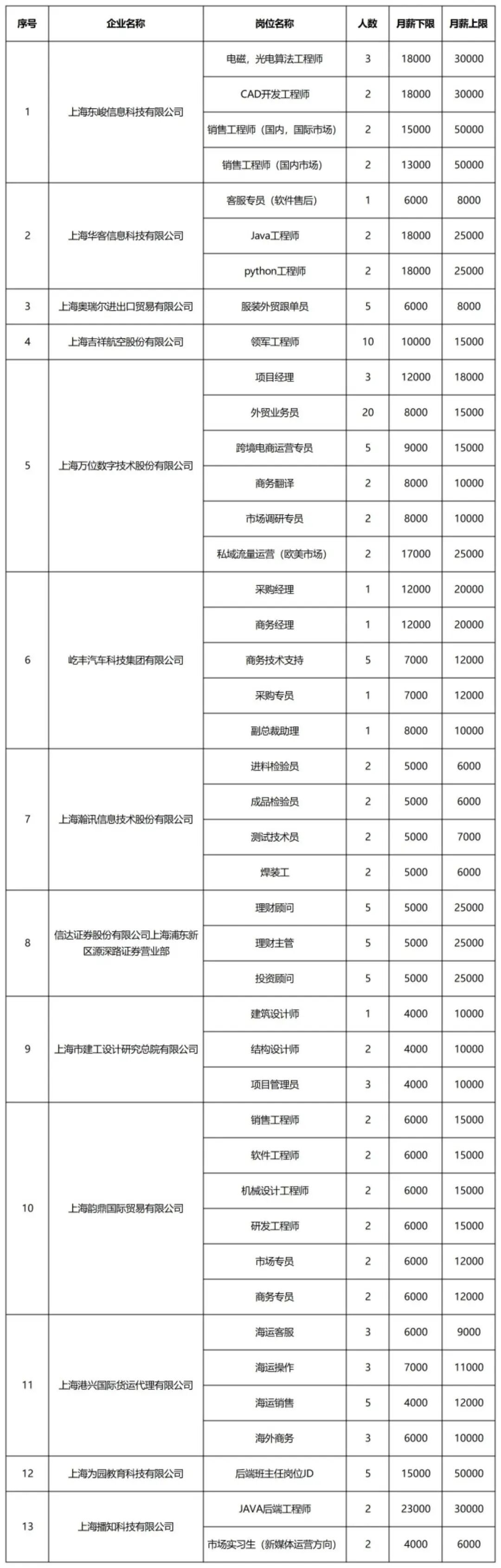 | 序号 | 企业名称 | 岗位名称 | 人数 | 月薪下限 | 月薪上限 |
|---|---|---|---|---|---|
| 1 | 上海东峻信息科技有限公司 | 电磁，光电算法工程师 | 3 | 18000 | 30000 |
| | | CAD开发工程师 | 2 | 18000 | 30000 |
| | | 销售工程师（国内，国际市场） | 2 | 15000 | 50000 |
| | | 销售工程师（国内市场） | 2 | 13000 | 50000 |
| 2 | 上海华客信息科技有限公司 | 客服专员（软件售后） | 1 | 6000 | 8000 |
| | | Java工程师 | 2 | 18000 | 25000 |
| | | python工程师 | 2 | 18000 | 25000 |
| 3 | 上海奥瑞尔进出口贸易有限公司 | 服装外贸跟单员 | 5 | 6000 | 8000 |
| 4 | 上海吉祥航空股份有限公司 | 领军工程师 | 10 | 10000 | 15000 |
| 5 | 上海万位数字技术股份有限公司 | 项目经理 | 3 | 12000 | 18000 |
| | | 外贸业务员 | 20 | 8000 | 15000 |
| | | 跨境电商运营专员 | 5 | 9000 | 15000 |
| | | 商务翻译 | 2 | 8000 | 10000 |
| | | 市场调研专员 | 2 | 8000 | 10000 |
| | | 私域流量运营（欧美市场） | 2 | 17000 | 25000 |
| 6 | 屹丰汽车科技集团有限公司 | 采购经理 | 1 | 12000 | 20000 |
| | | 商务经理 | 1 | 12000 | 20000 |
| | | 商务技术支持 | 5 | 7000 | 12000 |
| | | 采购专员 | 1 | 7000 | 12000 |
| | | 副总裁助理 | 1 | 8000 | 10000 |
| 7 | 上海瀚讯信息技术股份有限公司 | 进料检验员 | 2 | 5000 | 6000 |
| | | 成品检验员 | 2 | 5000 | 6000 |
| | | 测试技术员 | 2 | 5000 | 7000 |
| | | 焊装工 | 2 | 5000 | 6000 |
| 8 | 信达证券股份有限公司上海浦东新区源深路证券营业部 | 理财顾问 | 5 | 5000 | 25000 |
| | | 理财主管 | 5 | 5000 | 25000 |
| | | 投资顾问 | 5 | 5000 | 25000 |
| 9 | 上海市建工设计研究总院有限公司 | 建筑设计师 | 1 | 4000 | 10000 |
| | | 结构设计师 | 2 | 4000 | 10000 |
| | | 项目管理员 | 3 | 4000 | 10000 |
| 10 | 上海韵鼎国际贸易有限公司 | 销售工程师 | 2 | 6000 | 15000 |
| | | 软件工程师 | 2 | 6000 | 15000 |
| | | 机械设计工程师 | 2 | 6000 | 15000 |
| | | 研发工程师 | 2 | 6000 | 15000 |
| | | 市场专员 | 2 | 6000 | 12000 |
| | | 商务专员 | 2 | 6000 | 12000 |
| 11 | 上海港兴国际货运代理有限公司 | 海运客服 | 3 | 6000 | 9000 |
| | | 海运操作 | 3 | 7000 | 11000 |
| | | 海运销售 | 5 | 4000 | 12000 |
| | | 海外商务 | 3 | 6000 | 10000 |
| 12 | 上海为园教育科技有限公司 | 后端班主任岗位JD | 5 | 15000 | 50000 |
| 13 | 上海播知科技有限公司 | JAVA后端工程师 | 2 | 23000 | 30000 |
| | | 市场实习生（新媒体运营方向） | 2 | 4000 | 6000 |